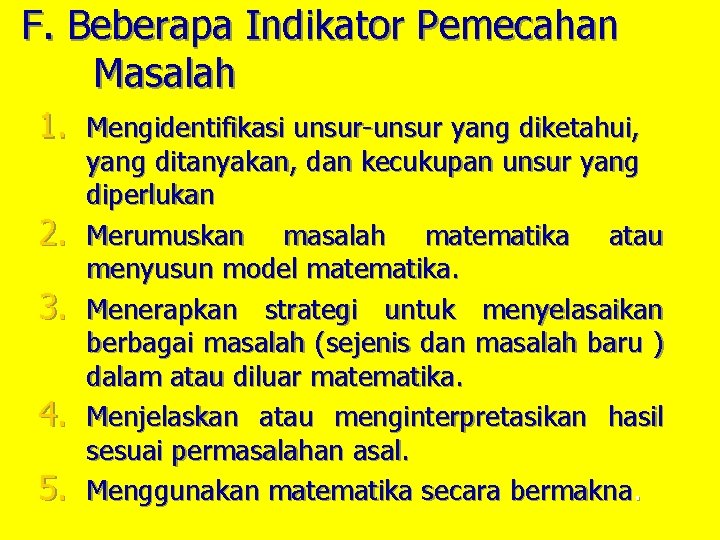 F. Beberapa Indikator Pemecahan Masalah

1. Mengidentifikasi unsur-unsur yang diketahui, yang ditanyakan, dan kecukupan unsur yang diperlukan
2. Merumuskan masalah matematika atau menyusun model matematika.
3. Menerapkan strategi untuk menyelasaikan berbagai masalah (sejenis dan masalah baru ) dalam atau diluar matematika.
4. Menjelaskan atau menginterpretasikan hasil sesuai permasalahan asal.
5. Menggunakan matematika secara bermakna.